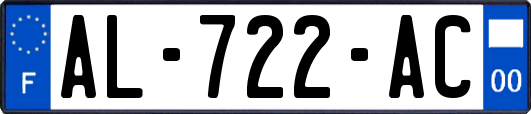 F
AL-722-AC
00